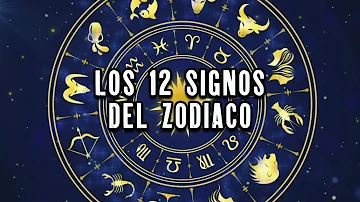 LOS 12 SIGNOS DEL ZODIACO